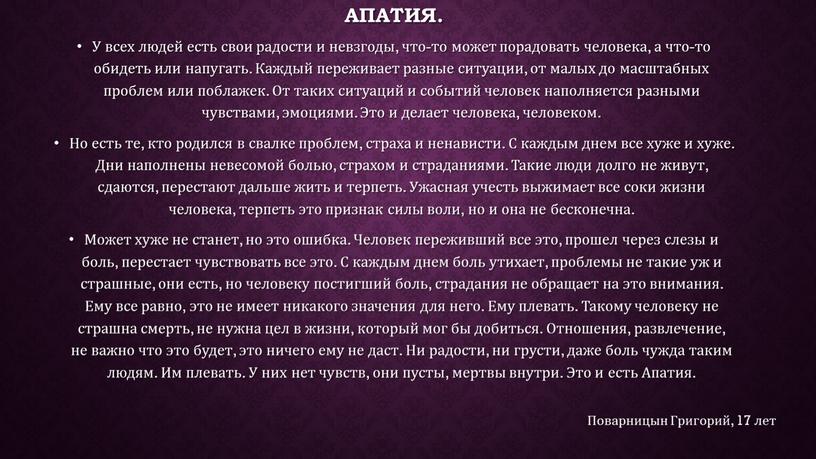 АПАТИЯ.

• У всех людей есть свои радости и невзгоды, что-то может порадовать человека, а что-то обидеть или напугать. Каждый переживает разные ситуации, от малых до масштабных проблем или поблажек. От таких ситуаций и событий человек наполняется разными чувствами, эмоциями. Это и делает человека, человеком.

• Но есть те, кто родился в свалке проблем, страха и ненависти. С каждым днем все хуже и хуже. Дни наполнены невесомой болью, страхом и страданиями. Такие люди долго не живут, сдаются, перестают дальше жить и терпеть. Ужасная учесть выжимает все соки жизни человека, терпеть это признак силы воли, но и она не бесконечна.

• Может хуже не станет, но это ошибка. Человек переживший все это, прошел через слезы и боль, перестает чувствовать все это. С каждым днем боль утихает, проблемы не такие уж и страшные, они есть, но человеку постигший боль, страдания не обращает на это внимания. Ему все равно, это не имеет никакого значения для него. Ему плевать. Такому человеку не страшна смерть, не нужна цел в жизни, который мог бы добиться. Отношения, развлечение, не важно что это будет, это ничего ему не даст. Ни радости, ни грусти, даже боль чужда таким людям. Им плевать. У них нет чувств, они пусты, мертвы внутри. Это и есть Апатия.

Поварницын Григорий, 17 лет